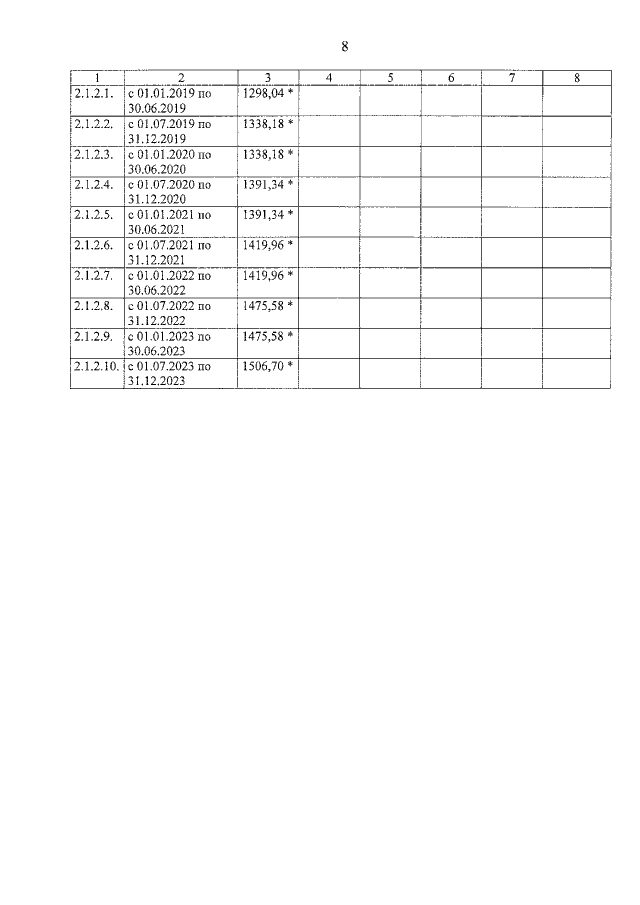 8

| 1 | 2 | 3 | 4 | 5 | 6 | 7 | 8 |
|---|---|---|---|---|---|---|---|
| 2.1.2.1. | с 01.01.2019 по 30.06.2019 | 1298,04 * | | | | | |
| 2.1.2.2. | с 01.07.2019 по 31.12.2019 | 1338,18 * | | | | | |
| 2.1.2.3. | с 01.01.2020 по 30.06.2020 | 1338,18 * | | | | | |
| 2.1.2.4. | с 01.07.2020 по 31.12.2020 | 1391,34 * | | | | | |
| 2.1.2.5. | с 01.01.2021 по 30.06.2021 | 1391,34 * | | | | | |
| 2.1.2.6. | с 01.07.2021 по 31.12.2021 | 1419,96 * | | | | | |
| 2.1.2.7. | с 01.01.2022 по 30.06.2022 | 1419,96 * | | | | | |
| 2.1.2.8. | с 01.07.2022 по 31.12.2022 | 1475,58 * | | | | | |
| 2.1.2.9. | с 01.01.2023 по 30.06.2023 | 1475,58 * | | | | | |
| 2.1.2.10. | с 01.07.2023 по 31.12.2023 | 1506,70 * | | | | | |